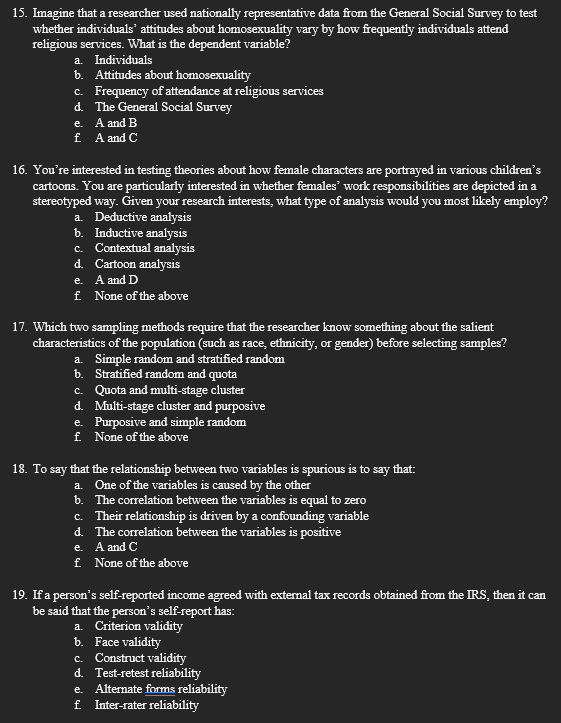 15. Imagine that a researcher used nationally representative data from the General Social Survey to test whether individuals' attitudes about homosexuality vary by how frequently individuals attend religious services. What is the dependent variable?
a. Individuals
b. Attitudes about homosexuality
c. Frequency of attendance at religious services
d. The General Social Survey
e. A and B
f. A and C

16. You're interested in testing theories about how female characters are portrayed in various children's cartoons. You are particularly interested in whether females' work responsibilities are depicted in a stereotyped way. Given your research interests, what type of analysis would you most likely employ?
a. Deductive analysis
b. Inductive analysis
c. Contextual analysis
d. Cartoon analysis
e. A and D
f. None of the above

17. Which two sampling methods require that the researcher know something about the salient characteristics of the population (such as race, ethnicity, or gender) before selecting samples?
a. Simple random and stratified random
b. Stratified random and quota
c. Quota and multi-stage cluster
d. Multi-stage cluster and purposive
e. Purposive and simple random
f. None of the above

18. To say that the relationship between two variables is spurious is to say that:
a. One of the variables is caused by the other
b. The correlation between the variables is equal to zero
c. Their relationship is driven by a confounding variable
d. The correlation between the variables is positive
e. A and C
f. None of the above

19. If a person's self-reported income agreed with external tax records obtained from the IRS, then it can be said that the person's self-report has:
a. Criterion validity
b. Face validity
c. Construct validity
d. Test-retest reliability
e. Alternate forms reliability
f. Inter-rater reliability